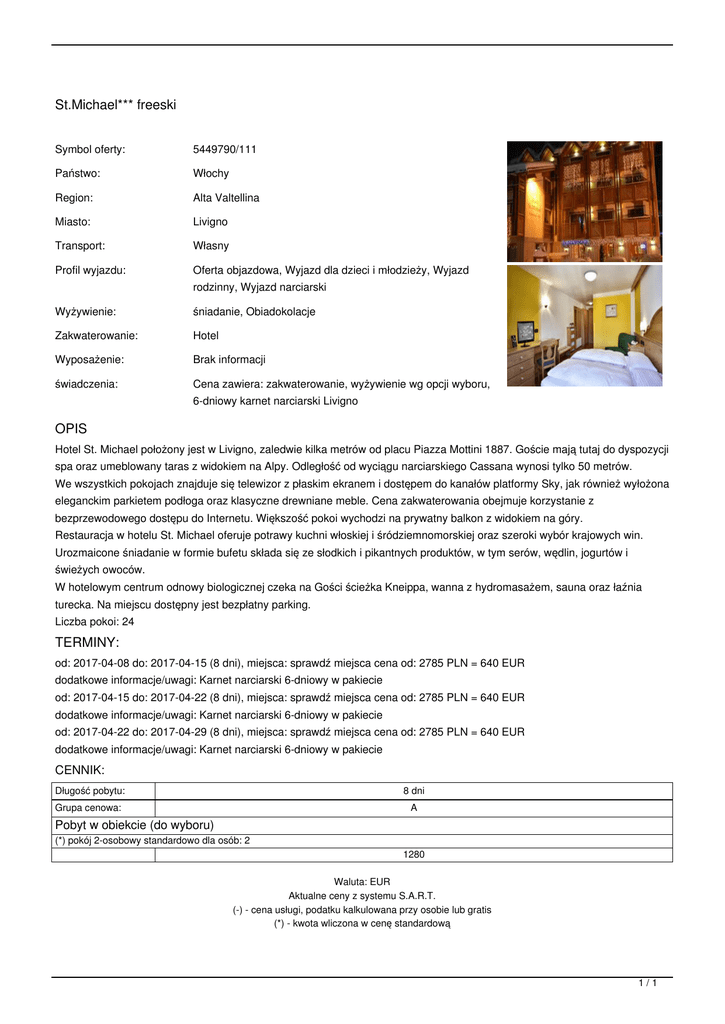 St.Michael*** freeski

Symbol oferty: 5449790/111

Państwo: Włochy

Region: Alta Valtellina

Miasto: Livigno

Transport: Własny

Profil wyjazdu: Oferta objazdowa, Wyjazd dla dzieci i młodzieży, Wyjazd rodzinny, Wyjazd narciarski

Wyżywienie: śniadanie, Obiadokolacje

Zakwaterowanie: Hotel

Wyposażenie: Brak informacji

świadczenia: Cena zawiera: zakwaterowanie, wyżywienie wg opcji wyboru, 6-dniowy karnet narciarski Livigno

OPIS

Hotel St. Michael położony jest w Livigno, zaledwie kilka metrów od placu Piazza Mottini 1887. Goście mają tutaj do dyspozycji spa oraz umeblowany taras z widokiem na Alpy. Odległość od wyciągu narciarskiego Cassana wynosi tylko 50 metrów.
We wszystkich pokojach znajduje się telewizor z płaskim ekranem i dostępem do kanałów platformy Sky, jak również wyłożona eleganckim parkietem podłoga oraz klasyczne drewniane meble. Cena zakwaterowania obejmuje korzystanie z bezprzewodowego dostępu do Internetu. Większość pokoi wychodzi na prywatny balkon z widokiem na góry.
Restauracja w hotelu St. Michael oferuje potrawy kuchni włoskiej i śródziemnomorskiej oraz szeroki wybór krajowych win. Urozmaicone śniadanie w formie bufetu składa się ze słodkich i pikantnych produktów, w tym serów, wędlin, jogurtów i świeżych owoców.
W hotelowym centrum odnowy biologicznej czeka na Gości ścieżka Kneippa, wanna z hydromasażem, sauna oraz łaźnia turecka. Na miejscu dostępny jest bezpłatny parking.
Liczba pokoi: 24

TERMINY:

od: 2017-04-08 do: 2017-04-15 (8 dni), miejsca: sprawdź miejsca cena od: 2785 PLN = 640 EUR
dodatkowe informacje/uwagi: Karnet narciarski 6-dniowy w pakiecie
od: 2017-04-15 do: 2017-04-22 (8 dni), miejsca: sprawdź miejsca cena od: 2785 PLN = 640 EUR
dodatkowe informacje/uwagi: Karnet narciarski 6-dniowy w pakiecie
od: 2017-04-22 do: 2017-04-29 (8 dni), miejsca: sprawdź miejsca cena od: 2785 PLN = 640 EUR
dodatkowe informacje/uwagi: Karnet narciarski 6-dniowy w pakiecie

CENNIK:

| Długość pobytu: | 8 dni |
|---|---|
| Grupa cenowa: | A |
| Pobyt w obiekcie (do wyboru) | |
| (*) pokój 2-osobowy standardowo dla osób: 2 | |
| | 1280 |

Waluta: EUR
Aktualne ceny z systemu S.A.R.T.
(-) - cena usługi, podatku kalkulowana przy osobie lub gratis
(*) - kwota wliczona w cenę standardową

1 / 1